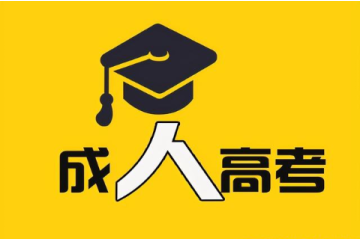 成人高考